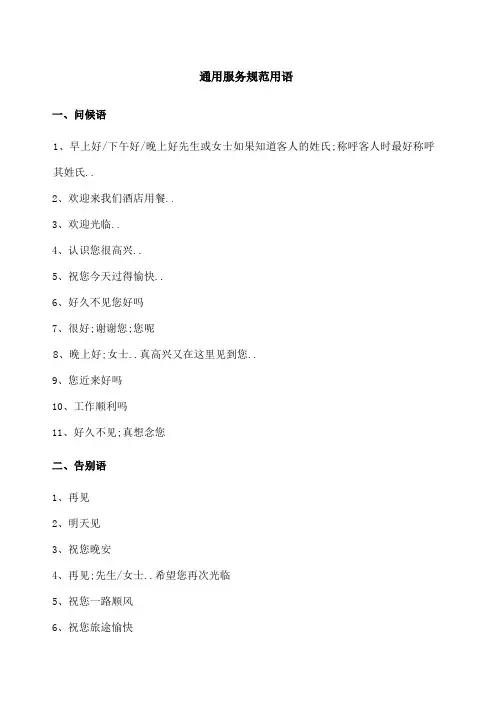 通用服务规范用语

一、问候语

1、早上好/下午好/晚上好先生或女士如果知道客人的姓氏;称呼客人时最好称呼其姓氏..

2、欢迎来我们酒店用餐..

3、欢迎光临..

4、认识您很高兴..

5、祝您今天过得愉快..

6、好久不见您好吗

7、很好;谢谢您;您呢

8、晚上好;女士..真高兴又在这里见到您..

9、您近来好吗

10、工作顺利吗

11、好久不见;真想念您

二、告别语

1、再见

2、明天见

3、祝您晚安

4、再见;先生/女士..希望您再次光临

5、祝您一路顺风

6、祝您旅途愉快